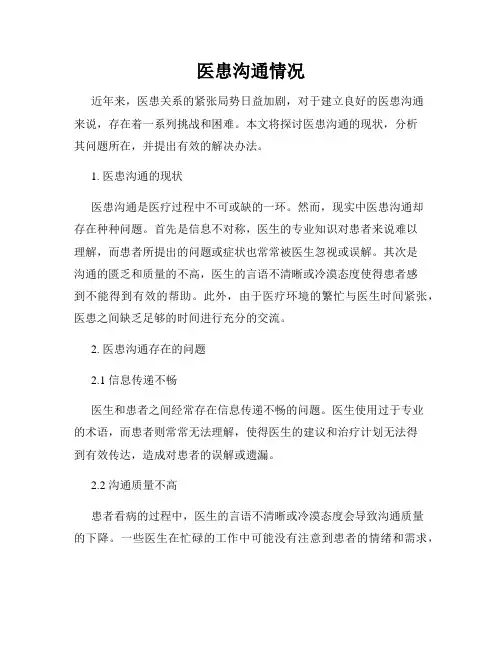 医患沟通情况

近年来，医患关系的紧张局势日益加剧，对于建立良好的医患沟通来说，存在着一系列挑战和困难。本文将探讨医患沟通的现状，分析其问题所在，并提出有效的解决办法。

1. 医患沟通的现状

医患沟通是医疗过程中不可或缺的一环。然而，现实中医患沟通却存在种种问题。首先是信息不对称，医生的专业知识对患者来说难以理解，而患者所提出的问题或症状也常常被医生忽视或误解。其次是沟通的匮乏和质量的不高，医生的言语不清晰或冷漠态度使得患者感到不能得到有效的帮助。此外，由于医疗环境的繁忙与医生时间紧张，医患之间缺乏足够的时间进行充分的交流。

2. 医患沟通存在的问题

2.1 信息传递不畅

医生和患者之间经常存在信息传递不畅的问题。医生使用过于专业的术语，而患者则常常无法理解，使得医生的建议和治疗计划无法得到有效传达，造成对患者的误解或遗漏。

2.2 沟通质量不高

患者看病的过程中，医生的言语不清晰或冷漠态度会导致沟通质量的下降。一些医生在忙碌的工作中可能没有注意到患者的情绪和需求，